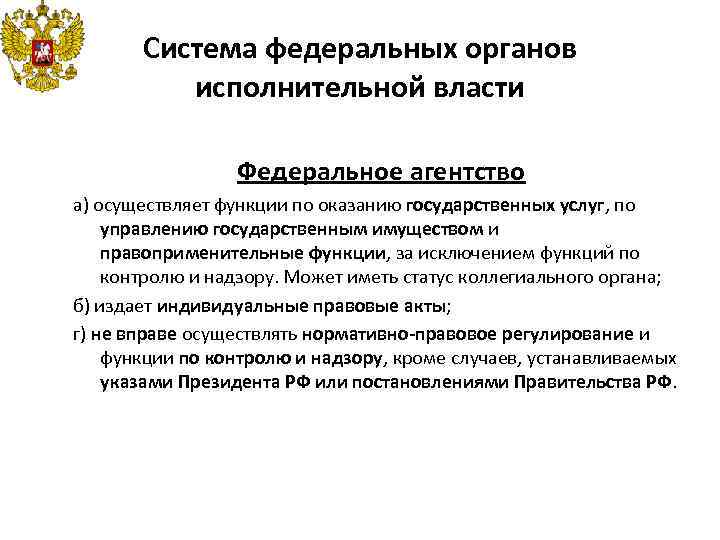 Система федеральных органов исполнительной власти

Федеральное агентство

а) осуществляет функции по оказанию государственных услуг, по управлению государственным имуществом и правоприменительные функции, за исключением функций по контролю и надзору. Может иметь статус коллегиального органа;

б) издает индивидуальные правовые акты;

г) не вправе осуществлять нормативно-правовое регулирование и функции по контролю и надзору, кроме случаев, устанавливаемых указами Президента РФ или постановлениями Правительства РФ.